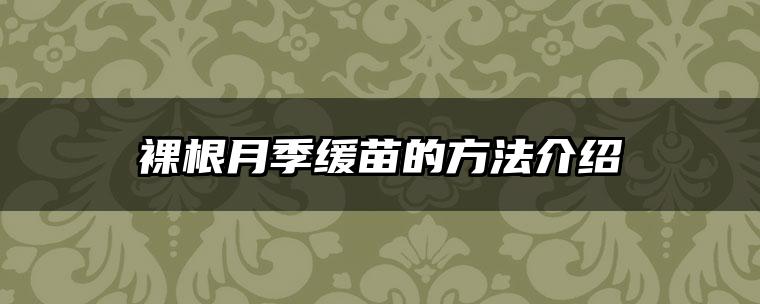 裸根月季缓苗的方法介绍